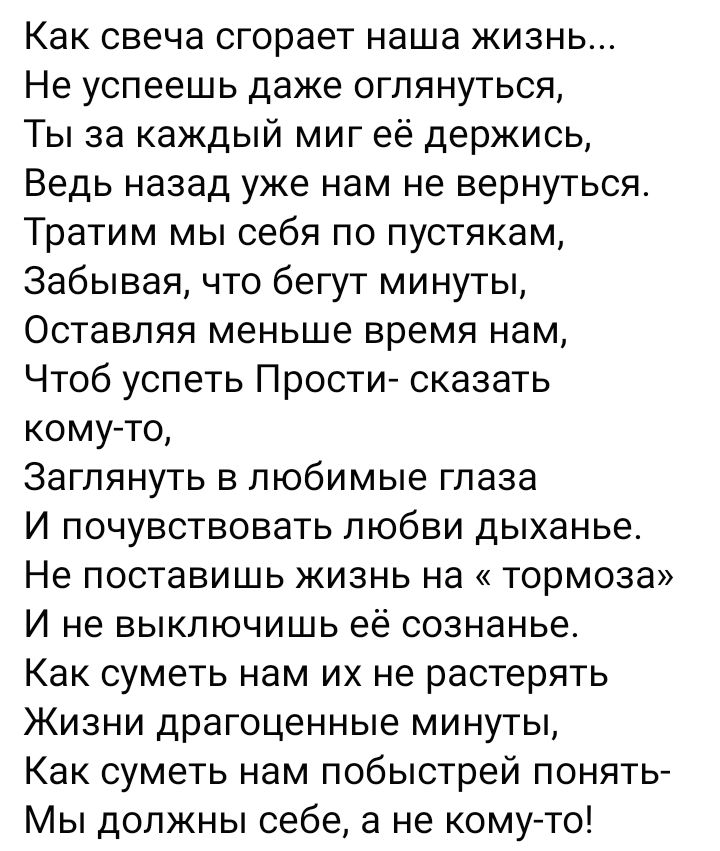 Как свеча сгорает наша жизнь...
Не успеешь даже оглянуться,
Ты за каждый миг её держись,
Ведь назад уже нам не вернуться.
Тратим мы себя по пустякам,
Забывая, что бегут минуты,
Оставляя меньше время нам,
Чтоб успеть Прости- сказать кому-то,
Заглянуть в любимые глаза
И почувствовать любви дыханье.
Не поставишь жизнь на « тормоза»
И не выключишь её сознанье.
Как суметь нам их не растерять
Жизни драгоценные минуты,
Как суметь нам побыстрей понять-
Мы должны себе, а не кому-то!